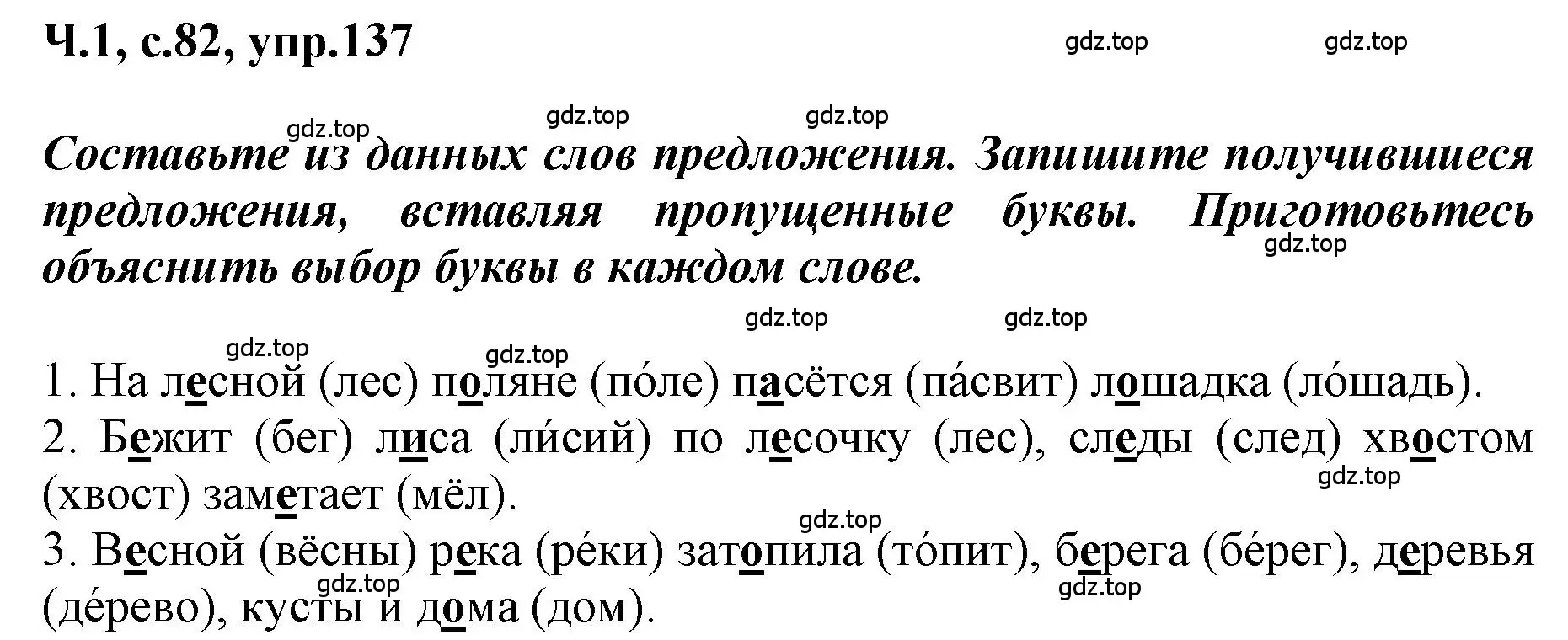 Ч.1, с.82, упр.137

gdz.top gdz.top

gdz.top gdz.top gdz.top

Составьте из данных слов предложения. Запишите получившиеся предложения, вставляя пропущенные буквы. Приготовьтесь объяснить выбор буквы в каждом слове.

gdz.top

gdz.top gdz.top

gdz.top gdz.top

1. На лесной (лес) поляне (по́ле) пасётся (па́свит) лошадка (ло́шадь).
2. Бежит (бег) лиса (ли́сий) по лесочку (лес), следы (след) хвостом (хвост) заметает (мёл).

gdz.top gdz.top

3. Весной (вёсны) река (ре́ки) затопила (то́пит), берега (бе́рег), деревья (де́рево), кусты и дома (дом).

gdz.top gdz.top